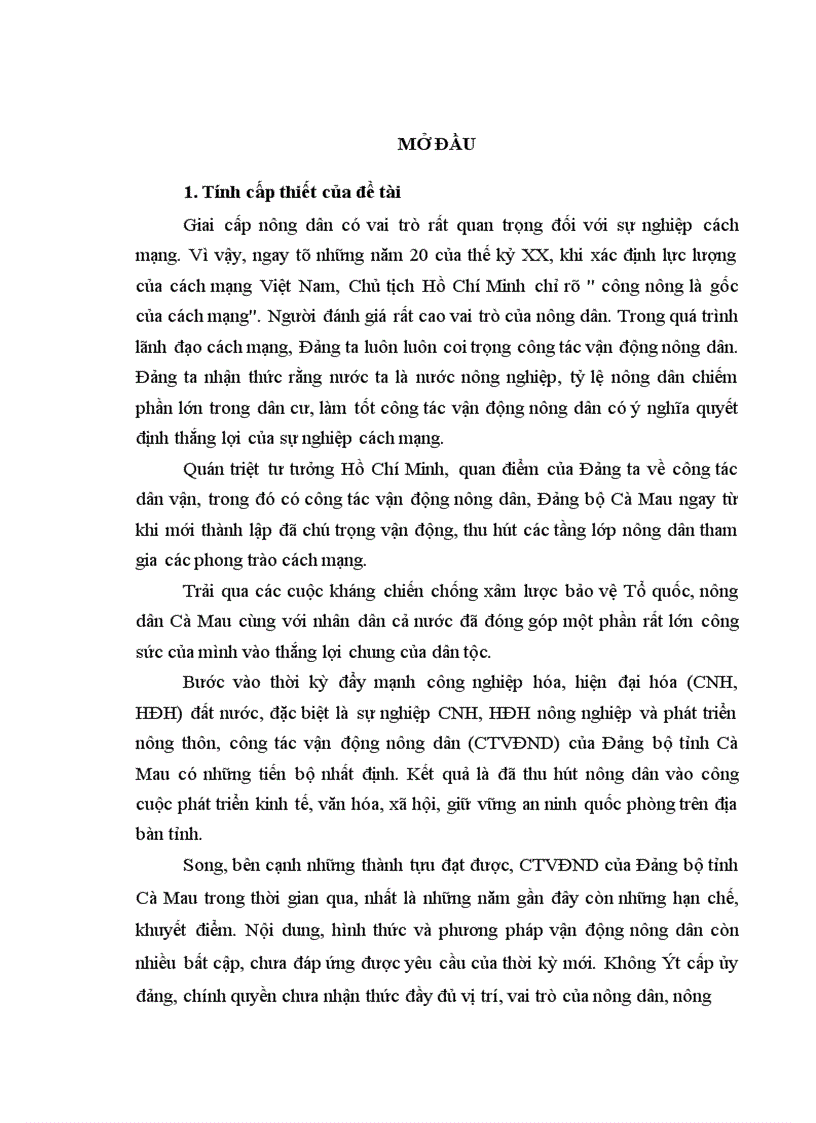 MỞ ĐẦU

1. Tính cấp thiết của đề tài

Giai cấp nông dân có vai trò rất quan trọng đối với sự nghiệp cách mạng. Vì vậy, ngay tõ những năm 20 của thế kỷ XX, khi xác định lực lượng của cách mạng Việt Nam, Chủ tịch Hồ Chí Minh chỉ rõ " công nông là gốc của cách mạng". Người đánh giá rất cao vai trò của nông dân. Trong quá trình lãnh đạo cách mạng, Đảng ta luôn luôn coi trọng công tác vận động nông dân. Đảng ta nhận thức rằng nước ta là nước nông nghiệp, tỷ lệ nông dân chiếm phần lớn trong dân cư, làm tốt công tác vận động nông dân có ý nghĩa quyết định thắng lợi của sự nghiệp cách mạng.

Quán triệt tư tưởng Hồ Chí Minh, quan điểm của Đảng ta về công tác dân vận, trong đó có công tác vận động nông dân, Đảng bộ Cà Mau ngay từ khi mới thành lập đã chú trọng vận động, thu hút các tầng lớp nông dân tham gia các phong trào cách mạng.

Trải qua các cuộc kháng chiến chống xâm lược bảo vệ Tổ quốc, nông dân Cà Mau cùng với nhân dân cả nước đã đóng góp một phần rất lớn công sức của mình vào thắng lợi chung của dân tộc.

Bước vào thời kỳ đẩy mạnh công nghiệp hóa, hiện đại hóa (CNH, HĐH) đất nước, đặc biệt là sự nghiệp CNH, HĐH nông nghiệp và phát triển nông thôn, công tác vận động nông dân (CTVĐND) của Đảng bộ tỉnh Cà Mau có những tiến bộ nhất định. Kết quả là đã thu hút nông dân vào công cuộc phát triển kinh tế, văn hóa, xã hội, giữ vững an ninh quốc phòng trên địa bàn tỉnh.

Song, bên cạnh những thành tựu đạt được, CTVĐND của Đảng bộ tỉnh Cà Mau trong thời gian qua, nhất là những năm gần đây còn những hạn chế, khuyết điểm. Nội dung, hình thức và phương pháp vận động nông dân còn nhiều bất cập, chưa đáp ứng được yêu cầu của thời kỳ mới. Không Ýt cấp ủy đảng, chính quyền chưa nhận thức đầy đủ vị trí, vai trò của nông dân, nông